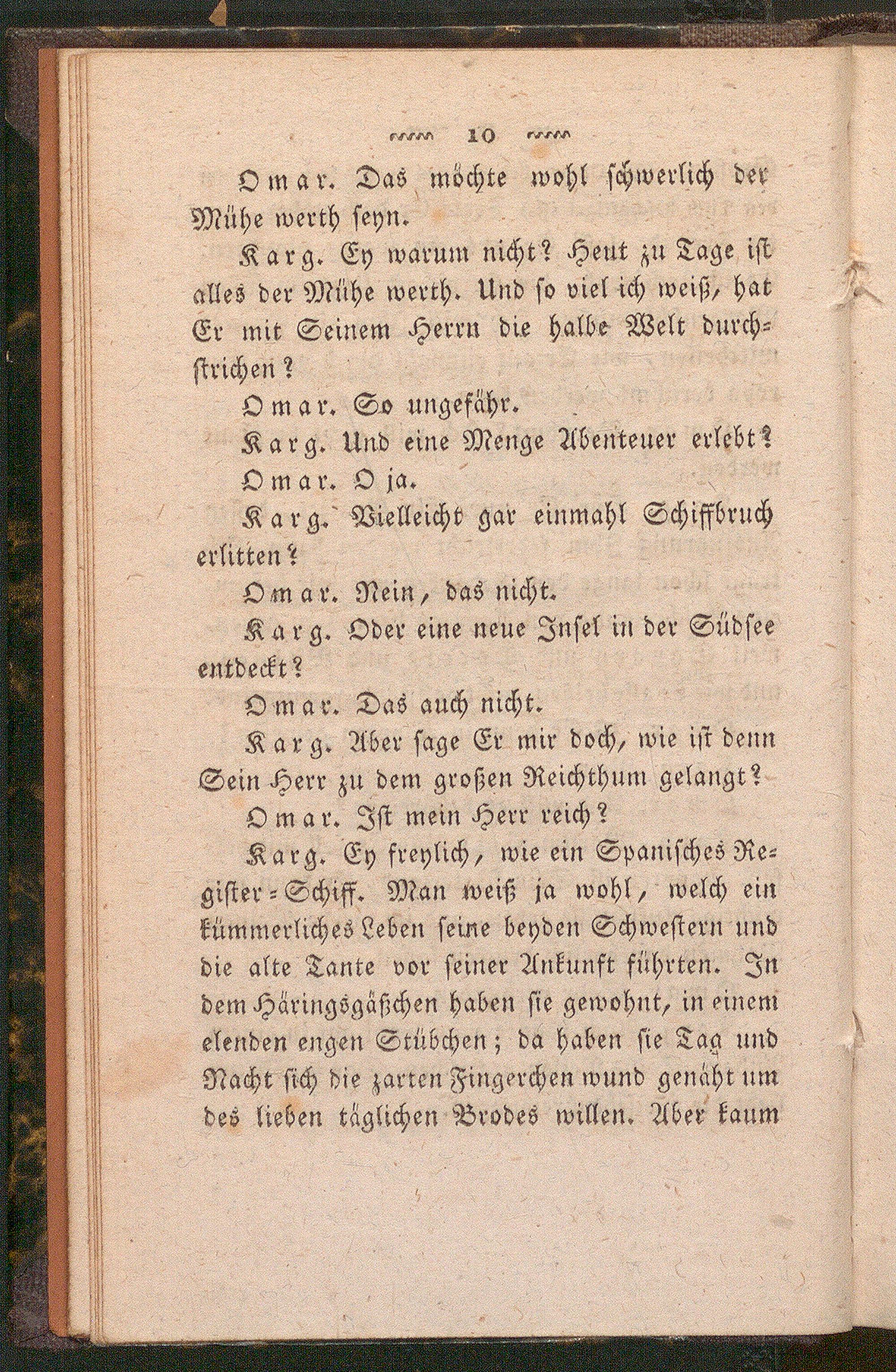 10

Omar. Das möchte wohl schwerlich der Mühe werth seyn.

Karg. Ey warum nicht? Heut zu Tage ist alles der Mühe werth. Und so viel ich weiß, hat Er mit Seinem Herrn die halbe Welt durchstrichen?

Omar. So ungefähr.

Karg. Und eine Menge Abenteuer erlebt?

Omar. O ja.

Karg. Vielleicht gar einmahl Schiffbruch erlitten?

Omar. Nein, das nicht.

Karg. Oder eine neue Insel in der Südsee entdeckt?

Omar. Das auch nicht.

Karg. Aber sage Er mir doch, wie ist denn Sein Herr zu dem großen Reichthum gelangt?

Omar. Ist mein Herr reich?

Karg. Ey freylich, wie ein Spanisches Register=Schiff. Man weiß ja wohl, welch ein kümmerliches Leben seine beyden Schwestern und die alte Tante vor seiner Ankunft führten. In dem Häringsgäßchen haben sie gewohnt, in einem elenden engen Stübchen; da haben sie Tag und Nacht sich die zarten Fingerchen wund genäht um des lieben täglichen Brodes willen. Aber kaum